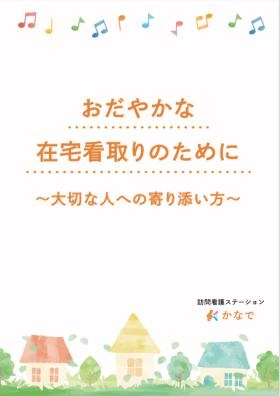 おだやかな

在宅看取りのために

～大切な人への寄り添い方～

訪問看護ステーション
かなで